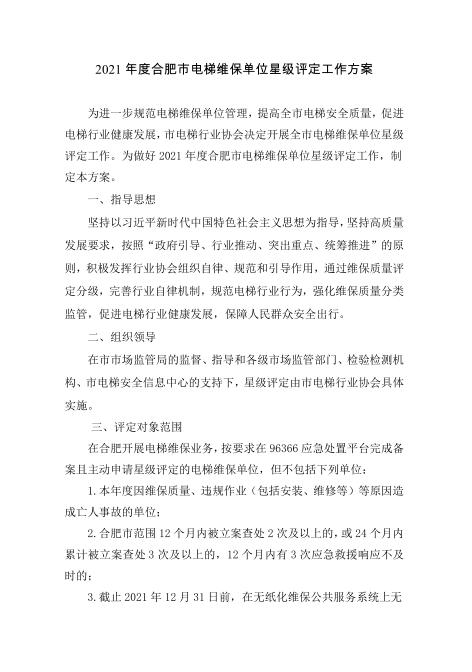 2021 年度合肥市电梯维保单位星级评定工作方案

为进一步规范电梯维保单位管理，提高全市电梯安全质量，促进电梯行业健康发展，市电梯行业协会决定开展全市电梯维保单位星级评定工作。为做好 2021 年度合肥市电梯维保单位星级评定工作，制定本方案。

一、指导思想

坚持以习近平新时代中国特色社会主义思想为指导，坚持高质量发展要求，按照“政府引导、行业推动、突出重点、统筹推进”的原则，积极发挥行业协会组织自律、规范和引导作用，通过维保质量评定分级，完善行业自律机制，规范电梯行业行为，强化维保质量分类监管，促进电梯行业健康发展，保障人民群众安全出行。

二、组织领导

在市市场监管局的监督、指导和各级市场监管部门、检验检测机构、市电梯安全信息中心的支持下，星级评定由市电梯行业协会具体实施。

三、评定对象范围

在合肥开展电梯维保业务，按要求在 96366 应急处置平台完成备案且主动申请星级评定的电梯维保单位，但不包括下列单位：

1. 本年度因维保质量、违规作业（包括安装、维修等）等原因造成亡人事故的单位；

2. 合肥市范围 12 个月内被立案查处 2 次及以上的，或 24 个月内累计被立案查处 3 次及以上的，12 个月内有 3 次应急救援响应不及时的；

3. 截止 2021 年 12 月 31 日前，在无纸化维保公共服务系统上无